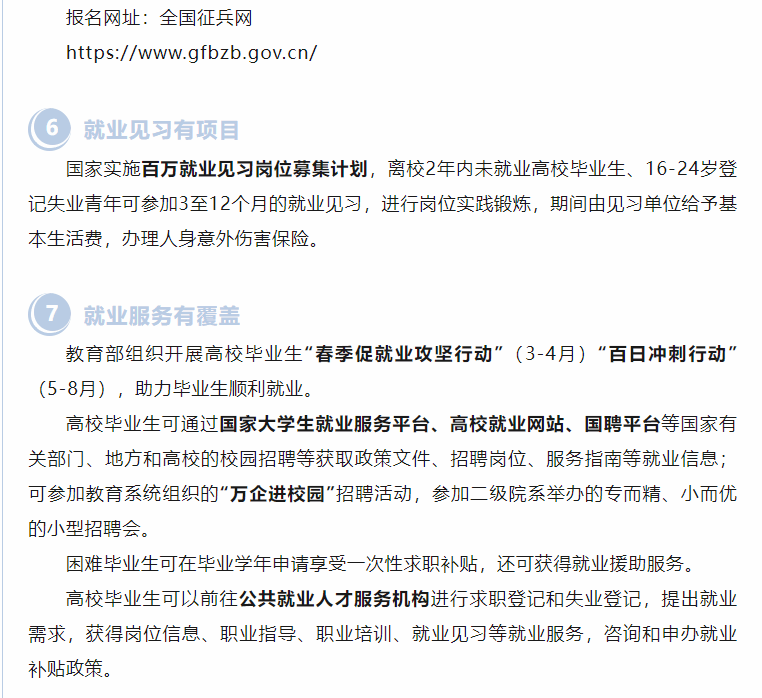 报名网址：全国征兵网

https://www.gfbzb.gov.cn/

6 就业见习有项目

国家实施百万就业见习岗位募集计划，离校2年内未就业高校毕业生、16-24岁登记失业青年可参加3至12个月的就业见习，进行岗位实践锻炼，期间由见习单位给予基本生活费，办理人身意外伤害保险。

7 就业服务有覆盖

教育部组织开展高校毕业生“春季促就业攻坚行动”（3-4月）“百日冲刺行动”（5-8月），助力毕业生顺利就业。

高校毕业生可通过国家大学生就业服务平台、高校就业网站、国聘平台等国家有关部门、地方和高校的校园招聘等获取政策文件、招聘岗位、服务指南等就业信息；可参加教育系统组织的“万企进校园”招聘活动，参加二级院系举办的专而精、小而优的小型招聘会。

困难毕业生可在毕业学年申请享受一次性求职补贴，还可获得就业援助服务。

高校毕业生可以前往公共就业人才服务机构进行求职登记和失业登记，提出就业需求，获得岗位信息、职业指导、职业培训、就业见习等就业服务，咨询和申办就业补贴政策。